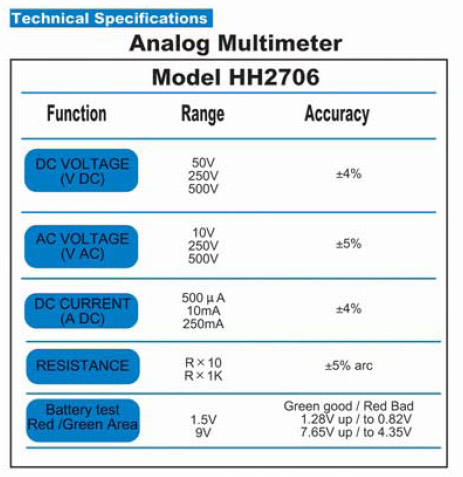 Technical Specifications

Analog Multimeter

Model HH2706

| Function | Range | Accuracy |
|---|---|---|
| DC VOLTAGE (V DC) | 50V 250V 500V | ±4% |
| AC VOLTAGE (V AC) | 10V 250V 500V | ±5% |
| DC CURRENT (A DC) | 500 µ A 10mA 250mA | ±4% |
| RESISTANCE | R × 10 R × 1K | ±5% arc |
| Battery test Red /Green Area | 1.5V 9V | Green good / Red Bad 1.28V up / to 0.82V 7.65V up / to 4.35V |